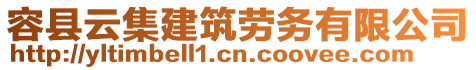 容县云集建筑劳务有限公司
http://yltimbell1.cn.coovee.com